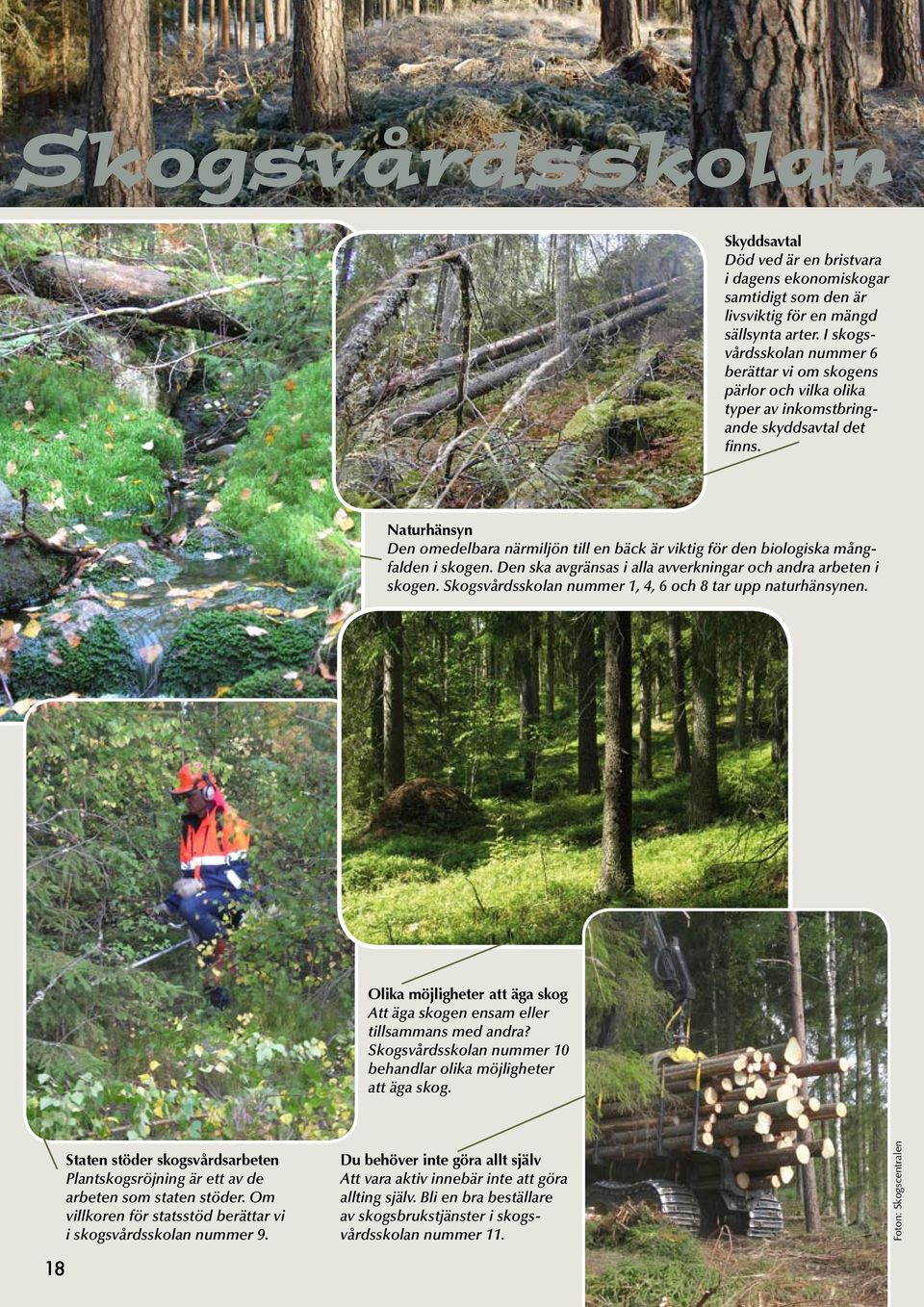 Skogsvårdsskolan

Skyddsavtal
Död ved är en bristvara i dagens ekonomiskogar samtidigt som den är livsviktig för en mängd sällsynta arter. I skogsvårdsskolan nummer 6 berättar vi om skogens pärlor och vilka olika typer av inkomstbringande skyddsavtal det finns.

Naturhänsyn
Den omedelbara närmiljön till en bäck är viktig för den biologiska mångfalden i skogen. Den ska avgränsas i alla avverkningar och andra arbeten i skogen. Skogsvårdsskolan nummer 1, 4, 6 och 8 tar upp naturhänsynen.

Olika möjligheter att äga skog
Att äga skogen ensam eller tillsammans med andra? Skogsvårdsskolan nummer 10 behandlar olika möjligheter att äga skog.

Staten stöder skogsvårdsarbeten
Plantskogsröjning är ett av de arbeten som staten stöder. Om villkoren för statsstöd berättar vi i skogsvårdsskolan nummer 9.

Du behöver inte göra allt själv
Att vara aktiv innebär inte att göra allting själv. Bli en bra beställare av skogsbrukstjänster i skogsvårdsskolan nummer 11.

Foton: Skogscentralen

18